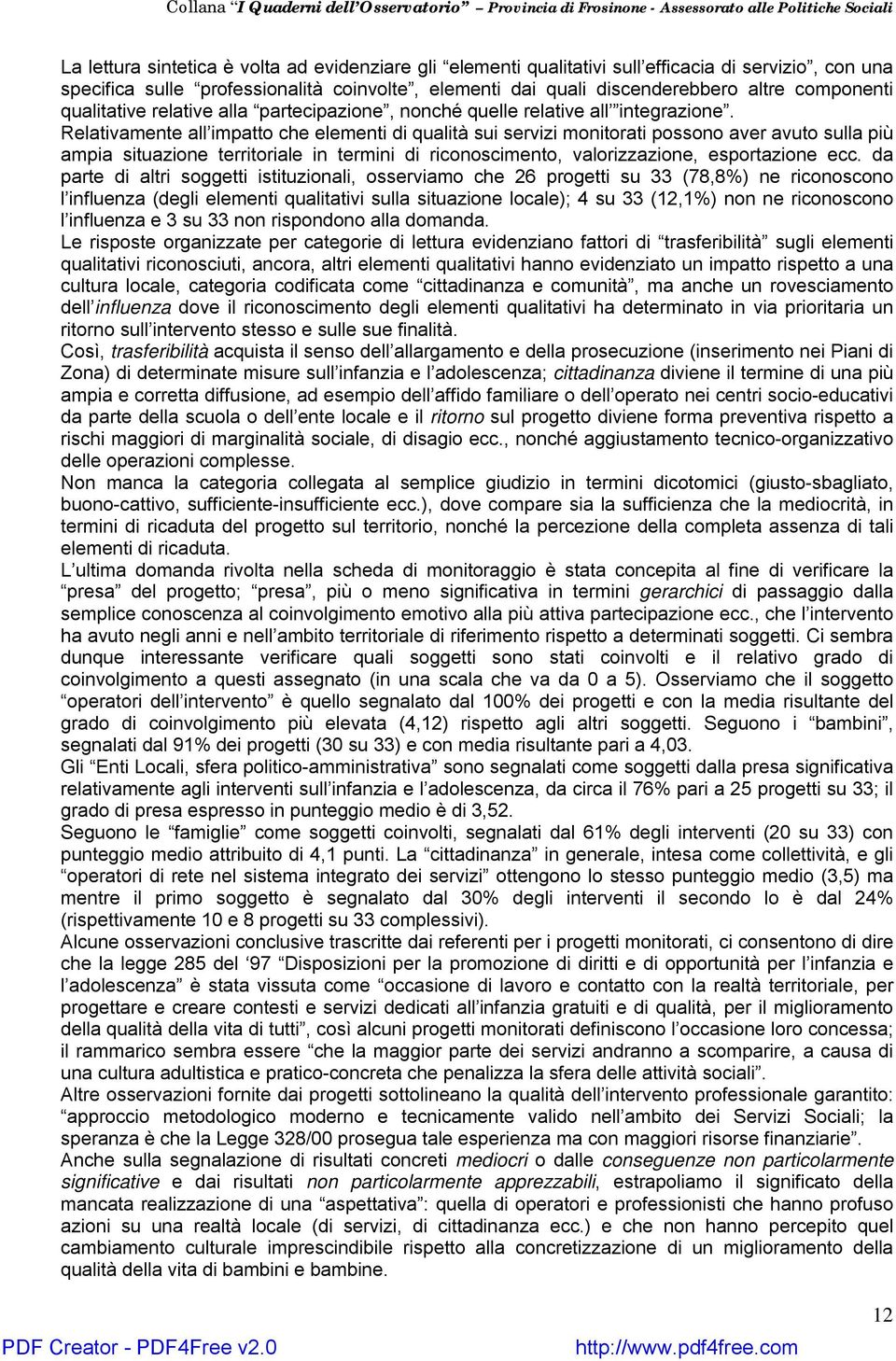 Collana "I Quaderni dell'Osservatorio" – Provincia di Frosinone - Assessorato alle Politiche Sociali

La lettura sintetica è volta ad evidenziare gli "elementi qualitativi sull'efficacia di servizio", con una specifica sulle "professionalità coinvolte", elementi dai quali discenderebbero altre componenti qualitative relative alla "partecipazione", nonché quelle relative all'"integrazione".
Relativamente all'impatto che elementi di qualità sui servizi monitorati possono aver avuto sulla più ampia situazione territoriale in termini di riconoscimento, valorizzazione, esportazione ecc. da parte di altri soggetti istituzionali, osserviamo che 26 progetti su 33 (78,8%) ne riconoscono l'influenza (degli elementi qualitativi sulla situazione locale); 4 su 33 (12,1%) non ne riconoscono l'influenza e 3 su 33 non rispondono alla domanda.
Le risposte organizzate per categorie di lettura evidenziano fattori di "trasferibilità" sugli elementi qualitativi riconosciuti, ancora, altri elementi qualitativi hanno evidenziato un impatto rispetto a una cultura locale, categoria codificata come "cittadinanza e comunità", ma anche un rovesciamento dell'influenza dove il riconoscimento degli elementi qualitativi ha determinato in via prioritaria un ritorno sull'intervento stesso e sulle sue finalità.
Così, trasferibilità acquista il senso dell'allargamento e della prosecuzione (inserimento nei Piani di Zona) di determinate misure sull'infanzia e l'adolescenza; cittadinanza diviene il termine di una più ampia e corretta diffusione, ad esempio dell'affido familiare o dell'operato nei centri socio-educativi da parte della scuola o dell'ente locale e il ritorno sul progetto diviene forma preventiva rispetto a rischi maggiori di marginalità sociale, di disagio ecc., nonché aggiustamento tecnico-organizzativo delle operazioni complesse.
Non manca la categoria collegata al semplice giudizio in termini dicotomici (giusto-sbagliato, buono-cattivo, sufficiente-insufficiente ecc.), dove compare sia la sufficienza che la mediocrità, in termini di ricaduta del progetto sul territorio, nonché la percezione della completa assenza di tali elementi di ricaduta.
L'ultima domanda rivolta nella scheda di monitoraggio è stata concepita al fine di verificare la "presa" del progetto; "presa", più o meno significativa in termini gerarchici di passaggio dalla semplice conoscenza al coinvolgimento emotivo alla più attiva partecipazione ecc., che l'intervento ha avuto negli anni e nell'ambito territoriale di riferimento rispetto a determinati soggetti. Ci sembra dunque interessante verificare quali soggetti sono stati coinvolti e il relativo grado di coinvolgimento a questi assegnato (in una scala che va da 0 a 5). Osserviamo che il soggetto "operatori dell'intervento" è quello segnalato dal 100% dei progetti e con la media risultante del grado di coinvolgimento più elevata (4,12) rispetto agli altri soggetti. Seguono i "bambini", segnalati dal 91% dei progetti (30 su 33) e con media risultante pari a 4,03.
Gli "Enti Locali, sfera politico-amministrativa" sono segnalati come soggetti dalla presa significativa relativamente agli interventi sull'infanzia e l'adolescenza, da circa il 76% pari a 25 progetti su 33; il grado di presa espresso in punteggio medio è di 3,52.
Seguono le "famiglie" come soggetti coinvolti, segnalati dal 61% degli interventi (20 su 33) con punteggio medio attribuito di 4,1 punti. La "cittadinanza" in generale, intesa come collettività, e gli "operatori di rete nel sistema integrato dei servizi" ottengono lo stesso punteggio medio (3,5) ma mentre il primo soggetto è segnalato dal 30% degli interventi il secondo lo è dal 24% (rispettivamente 10 e 8 progetti su 33 complessivi).
Alcune osservazioni conclusive trascritte dai referenti per i progetti monitorati, ci consentono di dire che la legge 285 del '97 "Disposizioni per la promozione di diritti e di opportunità per l'infanzia e l'adolescenza" è stata vissuta come "occasione di lavoro e contatto con la realtà territoriale, per progettare e creare contesti e servizi dedicati all'infanzia gratuiti e di qualità, per il miglioramento della qualità della vita di tutti", così alcuni progetti monitorati definiscono l'occasione loro concessa; il rammarico sembra essere "che la maggior parte dei servizi andranno a scomparire, a causa di una cultura adultistica e pratico-concreta che penalizza la sfera delle attività sociali".
Altre osservazioni fornite dai progetti sottolineano la qualità dell'intervento professionale garantito: "approccio metodologico moderno e tecnicamente valido nell'ambito dei Servizi Sociali; la speranza è che la Legge 328/00 prosegua tale esperienza ma con maggiori risorse finanziarie".
Anche sulla segnalazione di risultati concreti mediocri o dalle conseguenze non particolarmente significative e dai risultati non particolarmente apprezzabili, estrapoliamo il significato della mancata realizzazione di una "aspettativa": quella di operatori e professionisti che hanno profuso azioni su una realtà locale (di servizi, di cittadinanza ecc.) e che non hanno percepito quel cambiamento culturale imprescindibile rispetto alla concretizzazione di un miglioramento della qualità della vita di bambini e bambine.

12

PDF Creator - PDF4Free v2.0 http://www.pdf4free.com